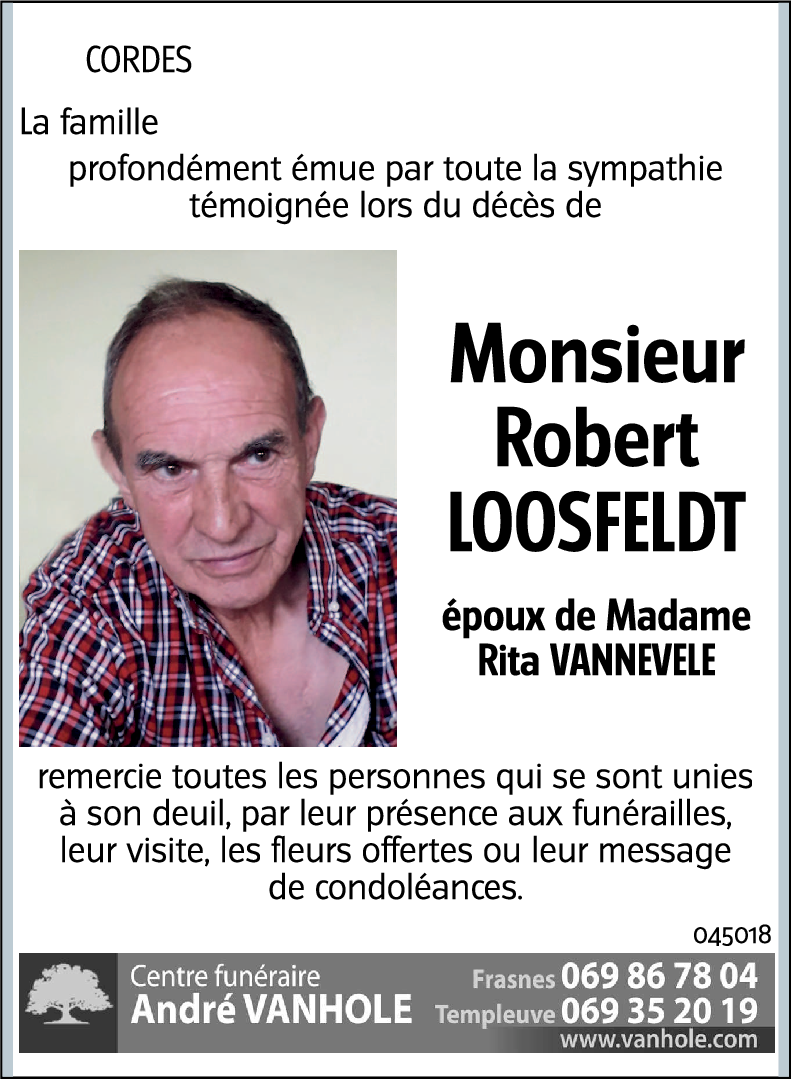 CORDES

La famille

profondément émue par toute la sympathie témoignée lors du décès de

Monsieur Robert LOOSFELDT

époux de Madame Rita VANNEVELE

remercie toutes les personnes qui se sont unies à son deuil, par leur présence aux funérailles, leur visite, les fleurs offertes ou leur message de condoléances.

045018

Centre funéraire
André VANHOLE
Frasnes 069 86 78 04
Templeuve 069 35 20 19
www.vanhole.com